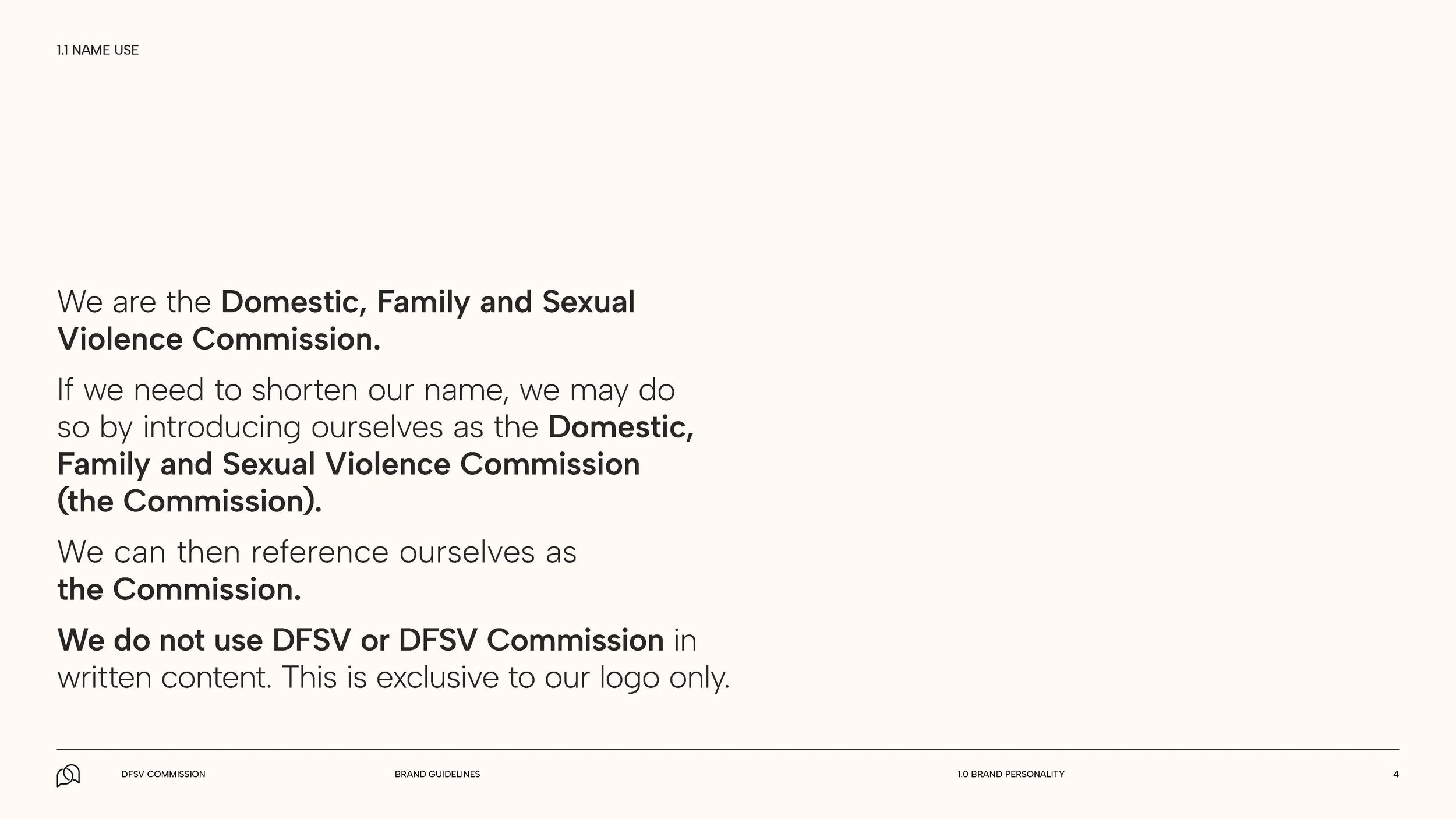 1.1 NAME USE

We are the Domestic, Family and Sexual Violence Commission.

If we need to shorten our name, we may do so by introducing ourselves as the Domestic, Family and Sexual Violence Commission (the Commission).

We can then reference ourselves as the Commission.

We do not use DFSV or DFSV Commission in written content. This is exclusive to our logo only.

DFSV COMMISSION BRAND GUIDELINES 1.0 BRAND PERSONALITY 4